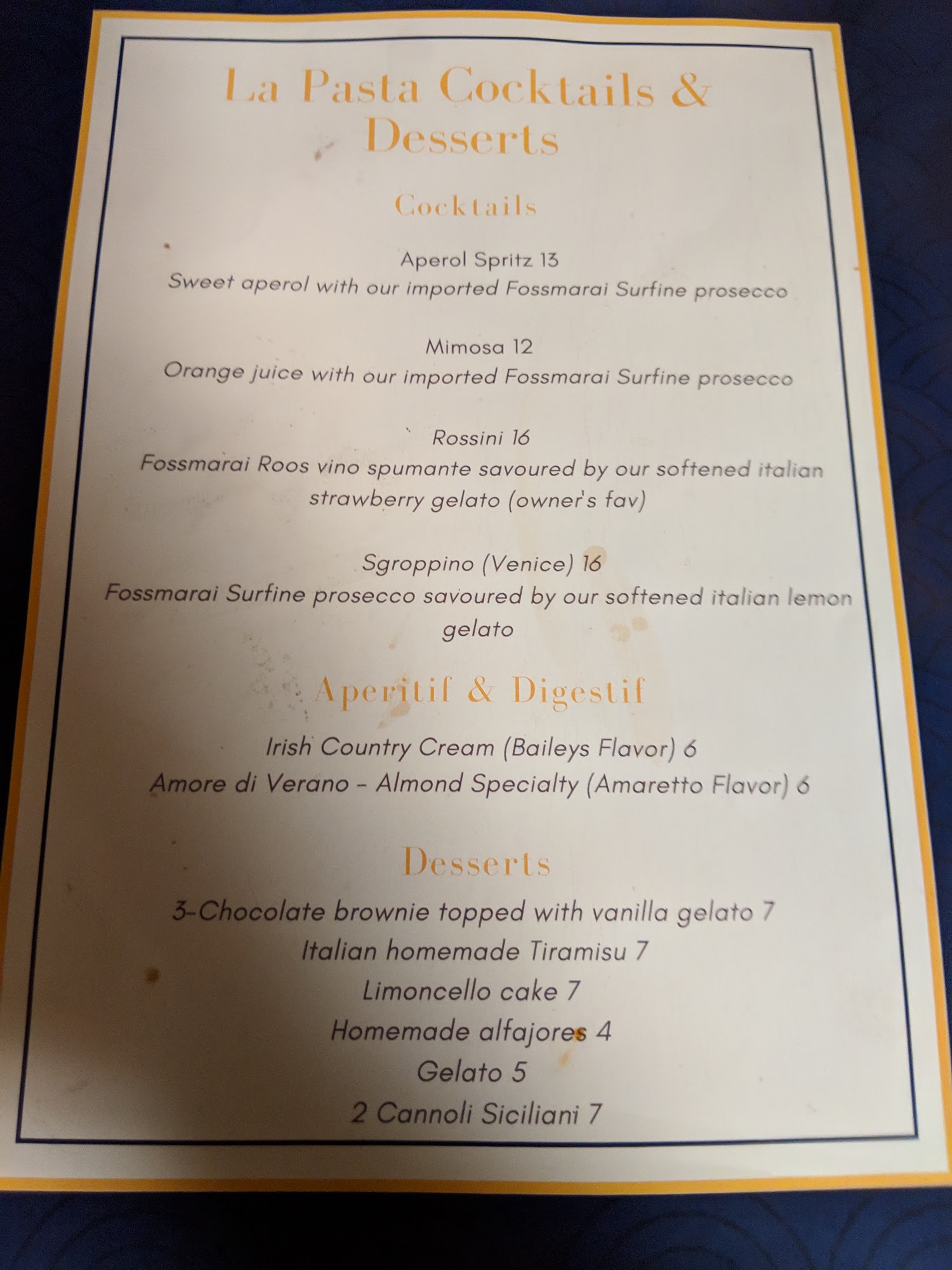 La Pasta Cocktails & Desserts

Cocktails

Aperol Spritz 13
Sweet aperol with our imported Fossmarai Surfine prosecco

Mimosa 12
Orange juice with our imported Fossmarai Surfine prosecco

Rossini 16
Fossmarai Roos vino spumante savoured by our softened italian strawberry gelato (owner's fav)

Sgroppino (Venice) 16
Fossmarai Surfine prosecco savoured by our softened italian lemon gelato

Aperitif & Digestif

Irish Country Cream (Baileys Flavor) 6
Amore di Verano - Almond Specialty (Amaretto Flavor) 6

Desserts

3-Chocolate brownie topped with vanilla gelato 7
Italian homemade Tiramisu 7
Limoncello cake 7
Homemade alfajores 4
Gelato 5
2 Cannoli Siciliani 7